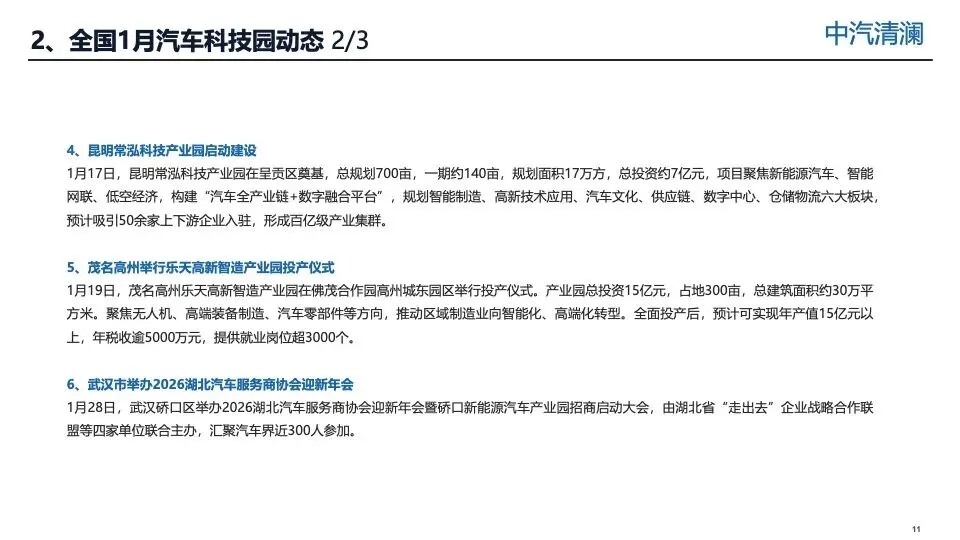 2、全国1月汽车科技园动态 2/3

中汽清澜

4、昆明常泓科技产业园启动建设

1月17日，昆明常泓科技产业园在呈贡区奠基，总规划700亩，一期约140亩，规划面积17万方，总投资约7亿元，项目聚焦新能源汽车、智能网联、低空经济，构建“汽车全产业链+数字融合平台”，规划智能制造、高新技术应用、汽车文化、供应链、数字中心、仓储物流六大板块，预计吸引50余家上下游企业入驻，形成百亿级产业集群。

5、茂名高州举行乐天高新智造产业园投产仪式

1月19日，茂名高州乐天高新智造产业园在佛茂合作园高州城东园区举行投产仪式。产业园总投资15亿元，占地300亩，总建筑面积约30万平方米。聚焦无人机、高端装备制造、汽车零部件等方向，推动区域制造业向智能化、高端化转型。全面投产后，预计可实现年产值15亿元以上，年税收逾5000万元，提供就业岗位超3000个。

6、武汉市举办2026湖北汽车服务商协会迎新年会

1月28日，武汉硚口区举办2026湖北汽车服务商协会迎新年会暨硚口新能源汽车产业园招商启动大会，由湖北省“走出去”企业战略合作联盟等四家单位联合主办，汇聚汽车界近300人参加。

11